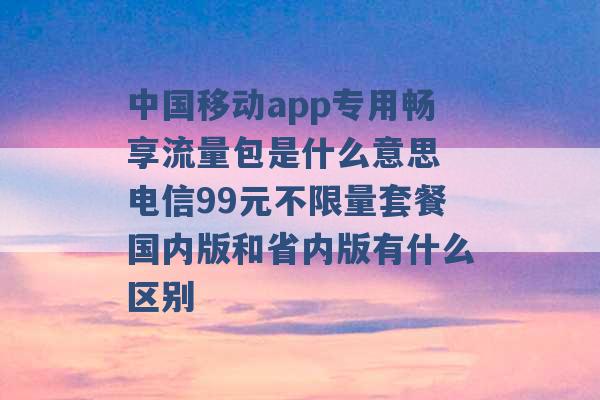 中国移动app专用畅享流量包是什么意思 电信99元不限量套餐国内版和省内版有什么区别